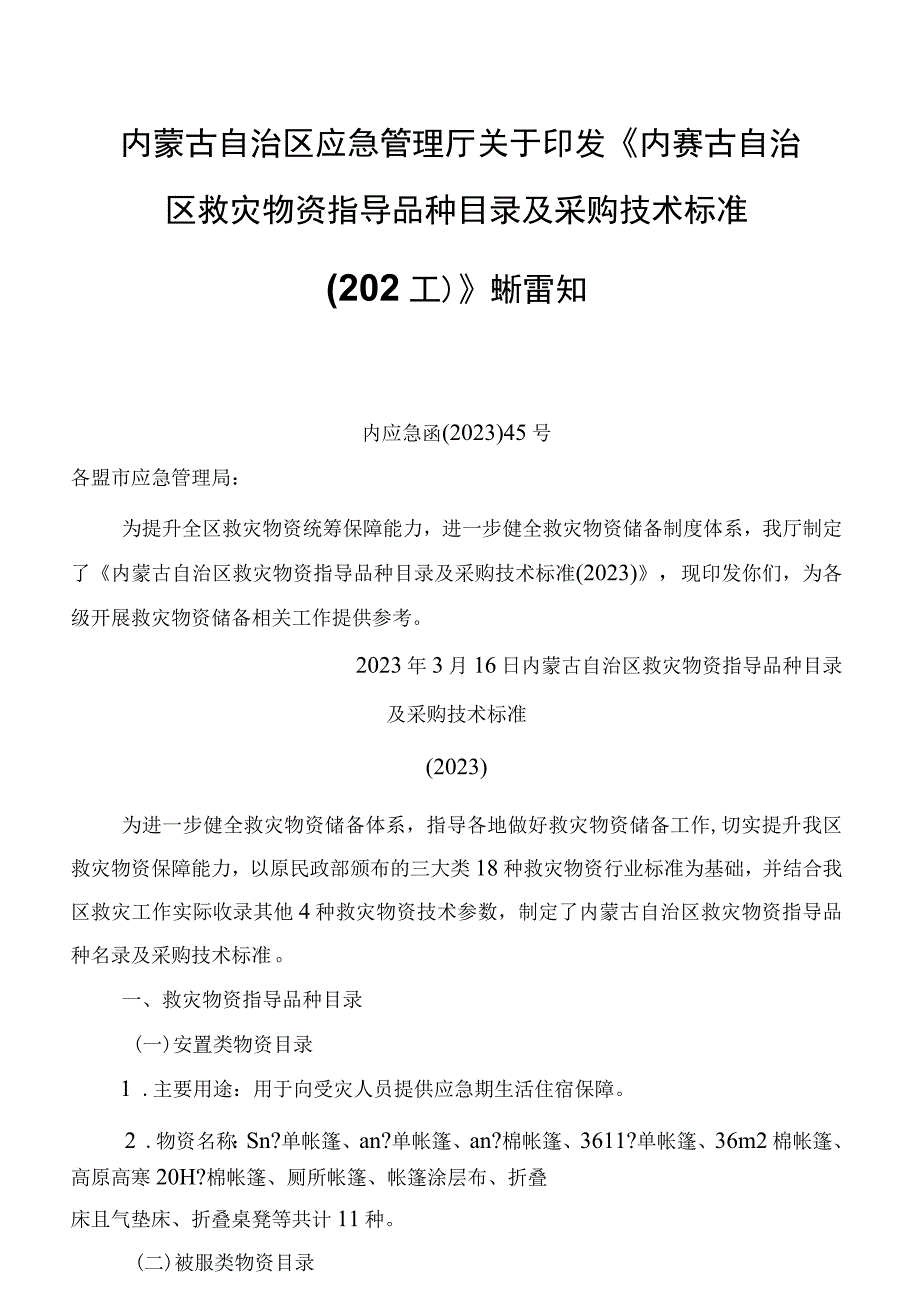 内蒙古自治区应急管理厅关于印发《内赛古自治区救灾物资指导品种目录及采购技术标准(202工)》蜥雷知

内应急函(2023)45号

各盟市应急管理局：

为提升全区救灾物资统筹保障能力，进一步健全救灾物资储备制度体系，我厅制定了《内蒙古自治区救灾物资指导品种目录及采购技术标准(2023)》，现印发你们，为各级开展救灾物资储备相关工作提供参考。

2023年3月16日内蒙古自治区救灾物资指导品种目录及采购技术标准

(2023)

为进一步健全救灾物资储备体系，指导各地做好救灾物资储备工作,切实提升我区救灾物资保障能力，以原民政部颁布的三大类18种救灾物资行业标准为基础，并结合我区救灾工作实际收录其他4种救灾物资技术参数，制定了内蒙古自治区救灾物资指导品种名录及采购技术标准。

一、救灾物资指导品种目录

(一)安置类物资目录

1.主要用途：用于向受灾人员提供应急期生活住宿保障。

2.物资名称：Sn?单帐篷、an?单帐篷、an?棉帐篷、3611?单帐篷、36m2棉帐篷、高原高寒20H?棉帐篷、厕所帐篷、帐篷涂层布、折叠床且气垫床、折叠桌凳等共计11种。

(二)被服类物资目录